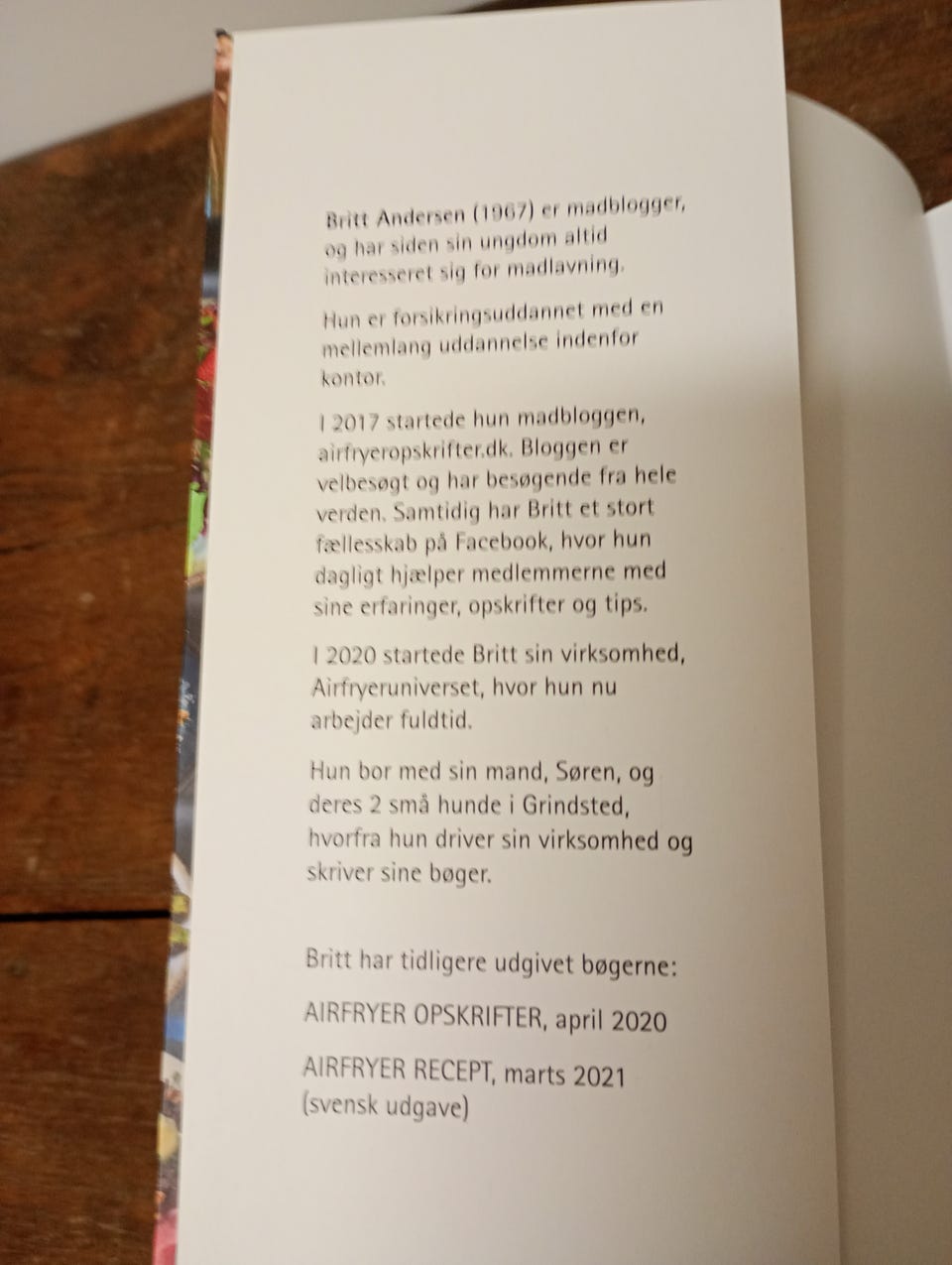 Britt Andersen (1967) er madblogger, og har siden sin ungdom altid interesseret sig for madlavning.

Hun er forsikringsuddannet med en mellemlang uddannelse indenfor kontor.

I 2017 startede hun madbloggen, airfryeropskrifter.dk. Bloggen er velbesøgt og har besøgende fra hele verden. Samtidig har Britt et stort fællesskab på Facebook, hvor hun dagligt hjælper medlemmerne med sine erfaringer, opskrifter og tips.

I 2020 startede Britt sin virksomhed, Airfryeruniverset, hvor hun nu arbejder fuldtid.

Hun bor med sin mand, Søren, og deres 2 små hunde i Grindsted, hvorfra hun driver sin virksomhed og skriver sine bøger.

Britt har tidligere udgivet bøgerne:

AIRFRYER OPSKRIFTER, april 2020

AIRFRYER RECEPT, marts 2021
(svensk udgave)